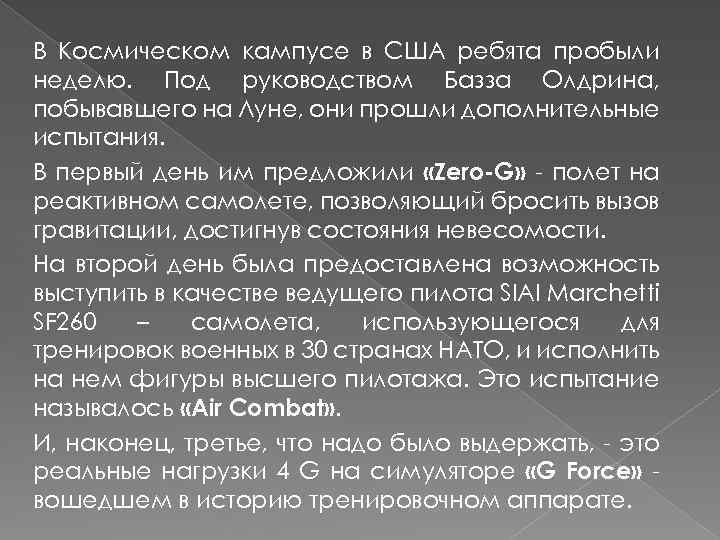 В Космическом кампусе в США ребята пробыли неделю. Под руководством Базза Олдрина, побывавшего на Луне, они прошли дополнительные испытания.

В первый день им предложили «Zero-G» - полет на реактивном самолете, позволяющий бросить вызов гравитации, достигнув состояния невесомости.

На второй день была предоставлена возможность выступить в качестве ведущего пилота SIAI Marchetti SF260 – самолета, использующегося для тренировок военных в 30 странах НАТО, и исполнить на нем фигуры высшего пилотажа. Это испытание называлось «Air Combat».

И, наконец, третье, что надо было выдержать, - это реальные нагрузки 4 G на симуляторе «G Force» - вошедшем в историю тренировочном аппарате.